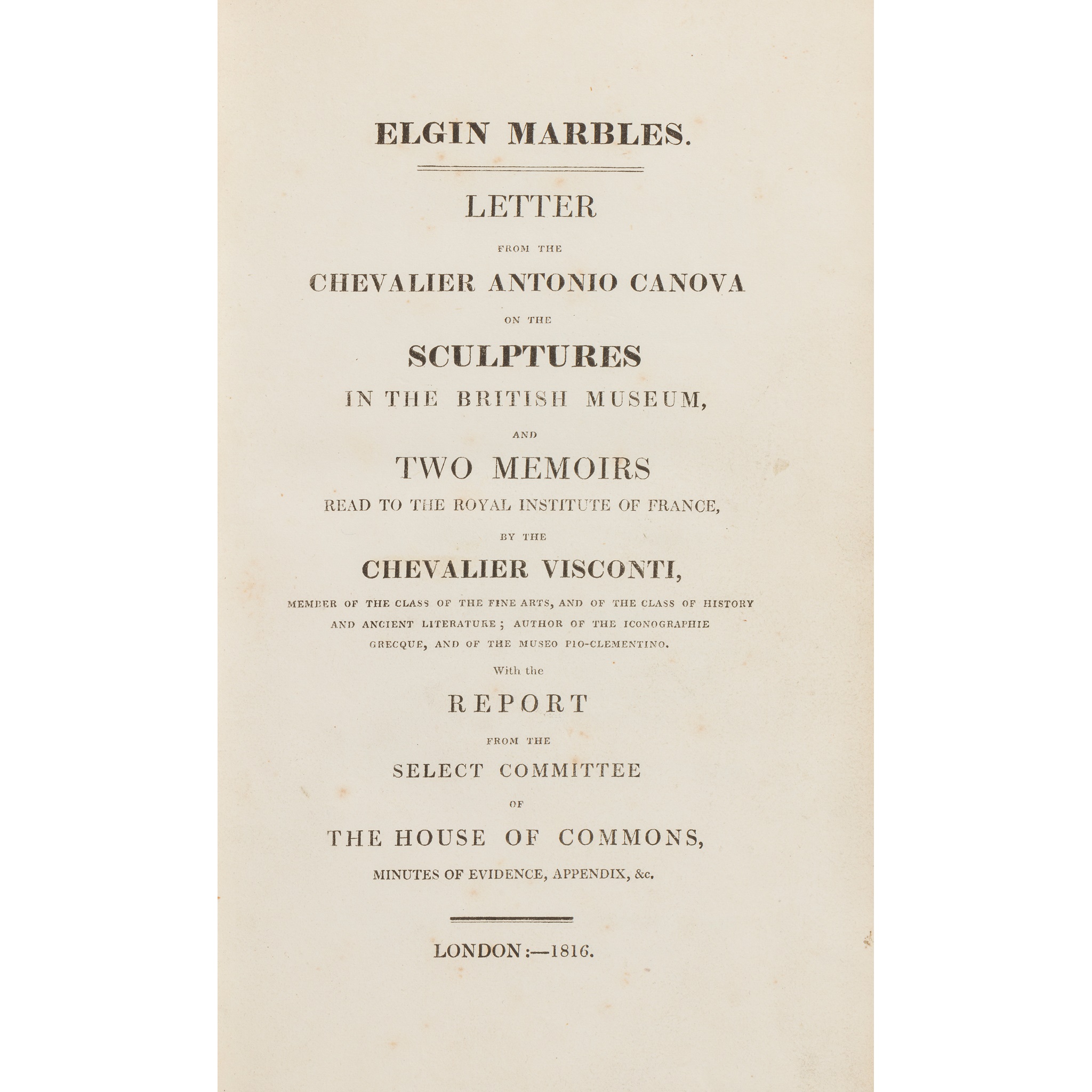 ELGIN MARBLES.

LETTER

FROM THE

CHEVALIER ANTONIO CANOVA

ON THE

SCULPTURES

IN THE BRITISH MUSEUM,

AND

TWO MEMOIRS

READ TO THE ROYAL INSTITUTE OF FRANCE,

BY THE

CHEVALIER VISCONTI,

MEMBER OF THE CLASS OF THE FINE ARTS, AND OF THE CLASS OF HISTORY AND ANCIENT LITERATURE; AUTHOR OF THE ICONOGRAPHIE GRECQUE, AND OF THE MUSEO PIO-CLEMENTINO.

With the

REPORT

FROM THE

SELECT COMMITTEE

OF

THE HOUSE OF COMMONS,

MINUTES OF EVIDENCE, APPENDIX, &c.

LONDON:—1816.